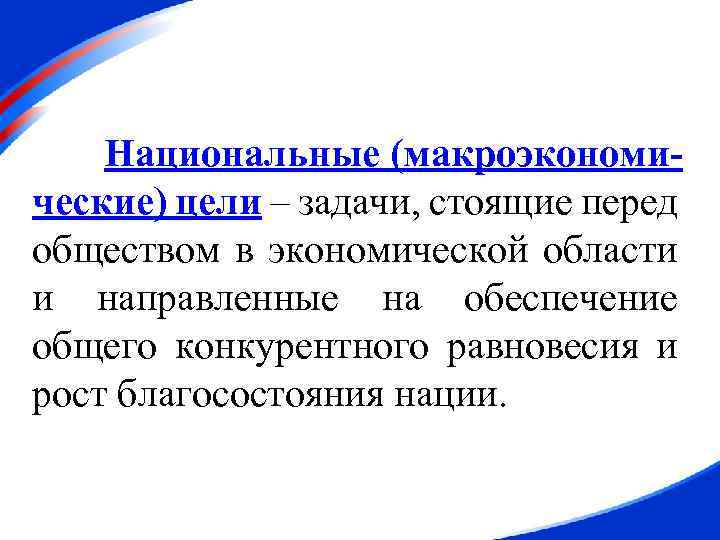 Национальные (макроэкономические) цели – задачи, стоящие перед обществом в экономической области и направленные на обеспечение общего конкурентного равновесия и рост благосостояния нации.